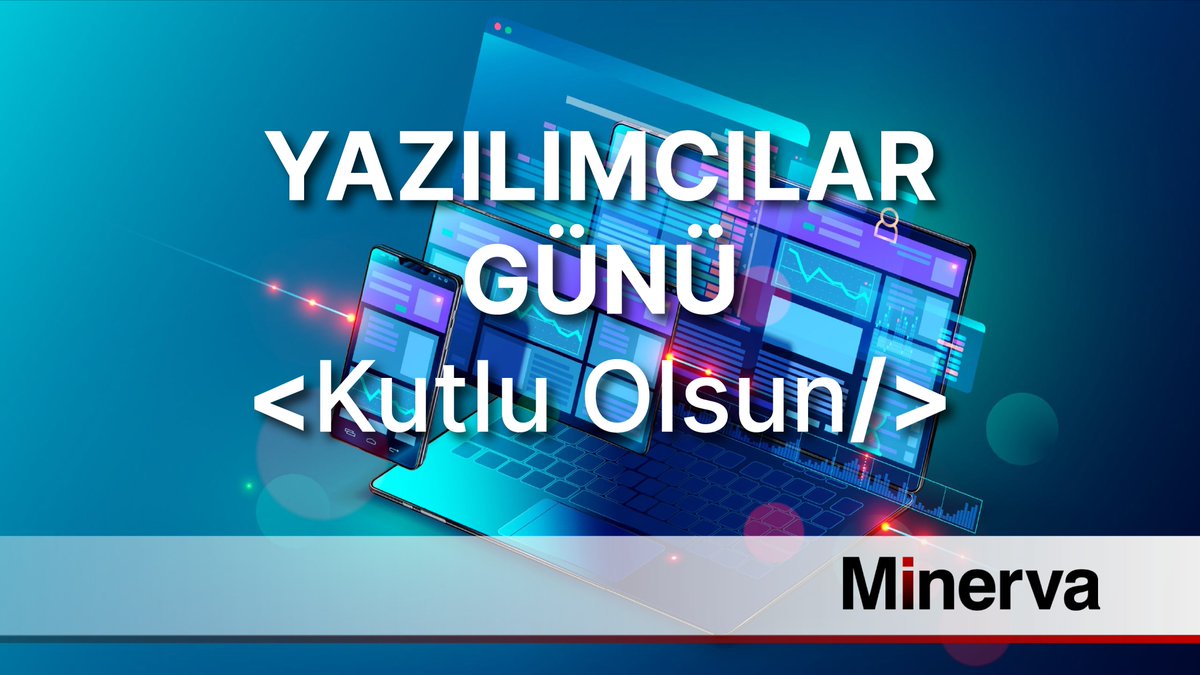 YAZILIMCILAR GÜNÜ
<Kutlu Olsun/>

Minerva